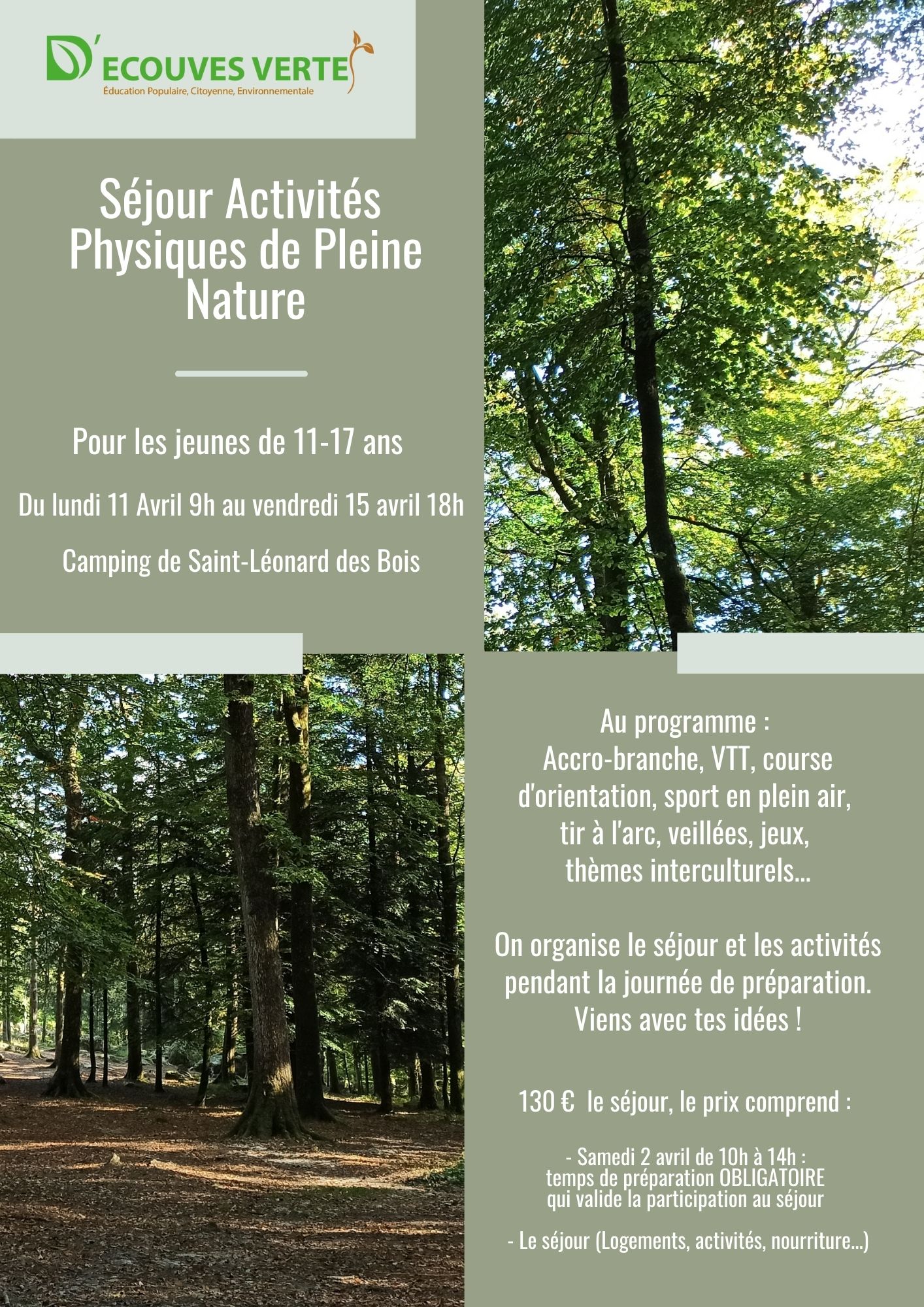 D'ECOUVES VERTE
Éducation Populaire, Citoyenne, Environnementale

Séjour Activités Physiques de Pleine Nature

Pour les jeunes de 11-17 ans

Du lundi 11 Avril 9h au vendredi 15 avril 18h

Camping de Saint-Léonard des Bois

Au programme :
Accro-branche, VTT, course d'orientation, sport en plein air, tir à l'arc, veillées, jeux, thèmes interculturels...

On organise le séjour et les activités pendant la journée de préparation. Viens avec tes idées !

130 € le séjour, le prix comprend :

- Samedi 2 avril de 10h à 14h : temps de préparation OBLIGATOIRE qui valide la participation au séjour

- Le séjour (Logements, activités, nourriture...)